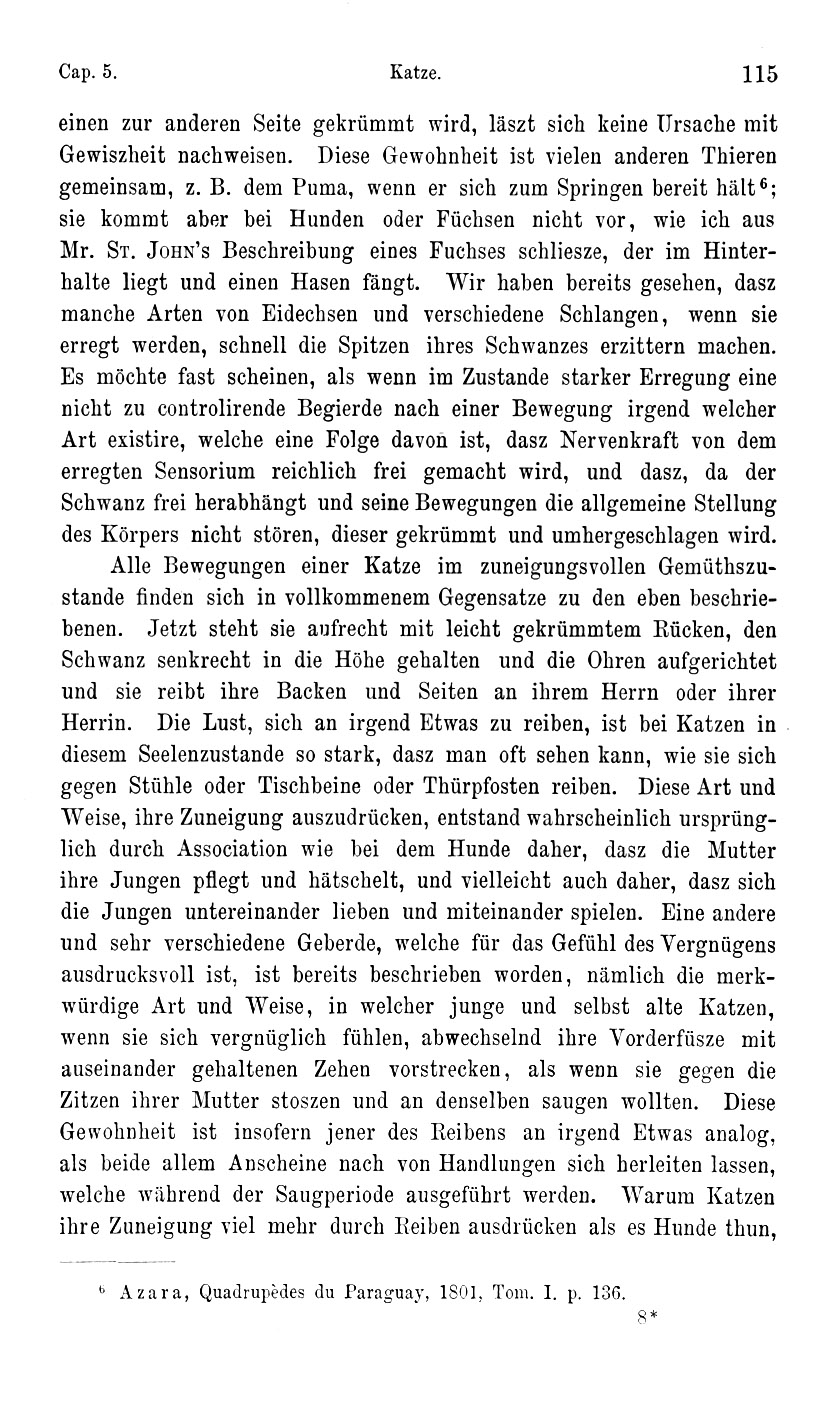 Cap. 5. Katze. 115

einen zur anderen Seite gekrümmt wird, läszt sich keine Ursache mit Gewiszheit nachweisen. Diese Gewohnheit ist vielen anderen Thieren gemeinsam, z. B. dem Puma, wenn er sich zum Springen bereit hält$^6$; sie kommt aber bei Hunden oder Füchsen nicht vor, wie ich aus Mr. St. John's Beschreibung eines Fuchses schliesze, der im Hinterhalte liegt und einen Hasen fängt. Wir haben bereits gesehen, dasz manche Arten von Eidechsen und verschiedene Schlangen, wenn sie erregt werden, schnell die Spitzen ihres Schwanzes erzittern machen. Es möchte fast scheinen, als wenn im Zustande starker Erregung eine nicht zu controlirende Begierde nach einer Bewegung irgend welcher Art existire, welche eine Folge davon ist, dasz Nervenkraft von dem erregten Sensorium reichlich frei gemacht wird, und dasz, da der Schwanz frei herabhängt und seine Bewegungen die allgemeine Stellung des Körpers nicht stören, dieser gekrümmt und umhergeschlagen wird.

Alle Bewegungen einer Katze im zuneigungsvollen Gemüthszustande finden sich in vollkommenem Gegensatze zu den eben beschriebenen. Jetzt steht sie aufrecht mit leicht gekrümmtem Rücken, den Schwanz senkrecht in die Höhe gehalten und die Ohren aufgerichtet und sie reibt ihre Backen und Seiten an ihrem Herrn oder ihrer Herrin. Die Lust, sich an irgend Etwas zu reiben, ist bei Katzen in diesem Seelenzustande so stark, dasz man oft sehen kann, wie sie sich gegen Stühle oder Tischbeine oder Thürpfosten reiben. Diese Art und Weise, ihre Zuneigung auszudrücken, entstand wahrscheinlich ursprünglich durch Association wie bei dem Hunde daher, dasz die Mutter ihre Jungen pflegt und hätschelt, und vielleicht auch daher, dasz sich die Jungen untereinander lieben und miteinander spielen. Eine andere und sehr verschiedene Geberde, welche für das Gefühl des Vergnügens ausdrucksvoll ist, ist bereits beschrieben worden, nämlich die merkwürdige Art und Weise, in welcher junge und selbst alte Katzen, wenn sie sich vergnüglich fühlen, abwechselnd ihre Vorderfüsze mit auseinander gehaltenen Zehen vorstrecken, als wenn sie gegen die Zitzen ihrer Mutter stoszen und an denselben saugen wollten. Diese Gewohnheit ist insofern jener des Reibens an irgend Etwas analog, als beide allem Anscheine nach von Handlungen sich herleiten lassen, welche während der Saugperiode ausgeführt werden. Warum Katzen ihre Zuneigung viel mehr durch Reiben ausdrücken als es Hunde thun,

$^6$ Azara, Quadrupèdes du Paraguay, 1801, Tom. I. p. 136.

8*